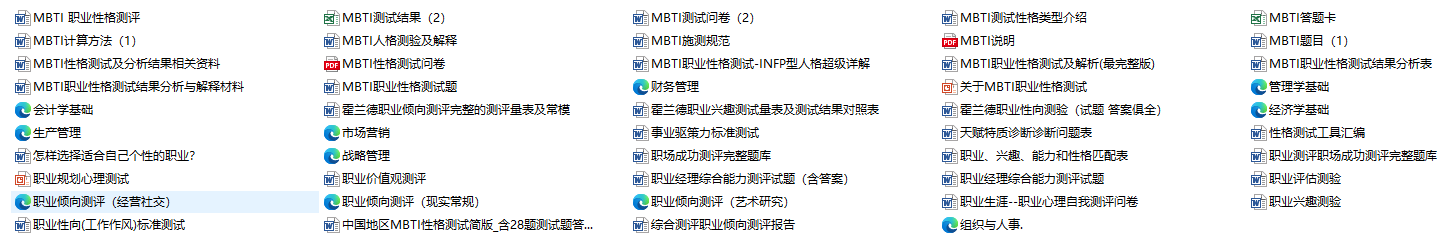 MBTI 职业性格测评
MBTI计算方法（1）
MBTI性格测试及分析结果相关资料
MBTI职业性格测试结果分析与解释材料
会计学基础
生产管理
怎样选择适合自己个性的职业?
职业规划心理测试
职业倾向测评（经营社交）
职业性向(工作作风)标准测试

MBTI测试结果（2）
MBTI人格测验及解释
MBTI性格测试问卷
MBTI职业性格测试题
霍兰德职业倾向测评完整的测评量表及常模
市场营销
战略管理
职业价值观测评
职业倾向测评（现实常规）
中国地区MBTI性格测试简版_含28题测试题答...

MBTI测试问卷（2）
MBTI施测规范
MBTI职业性格测试-INFP型人格超级详解
财务管理
霍兰德职业兴趣测试量表及测试结果对照表
事业驱策力标准测试
职场成功测评完整题库
职业经理综合能力测评试题（含答案）
职业倾向测评（艺术研究）
综合测评职业倾向测评报告

MBTI测试性格类型介绍
MBTI说明
MBTI职业性格测试及解析(最完整版)
关于MBTI职业性格测试
霍兰德职业性向测验（试题 答案俱全）
天赋特质诊断诊断问题表
职业、兴趣、能力和性格匹配表
职业经理综合能力测评试题
职业生涯--职业心理自我测评问卷
组织与人事.

MBTI答题卡
MBTI题目（1）
MBTI职业性格测试结果分析表
管理学基础
经济学基础
性格测试工具汇编
职业测评职场成功测评完整题库
职业评估测验
职业兴趣测验